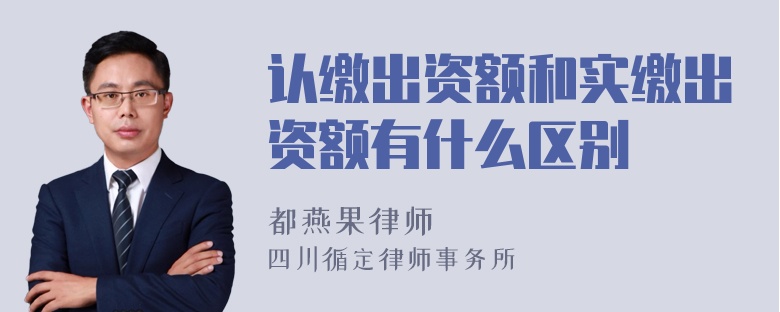 认缴出资额和实缴出资额有什么区别

都燕果律师
四川循定律师事务所